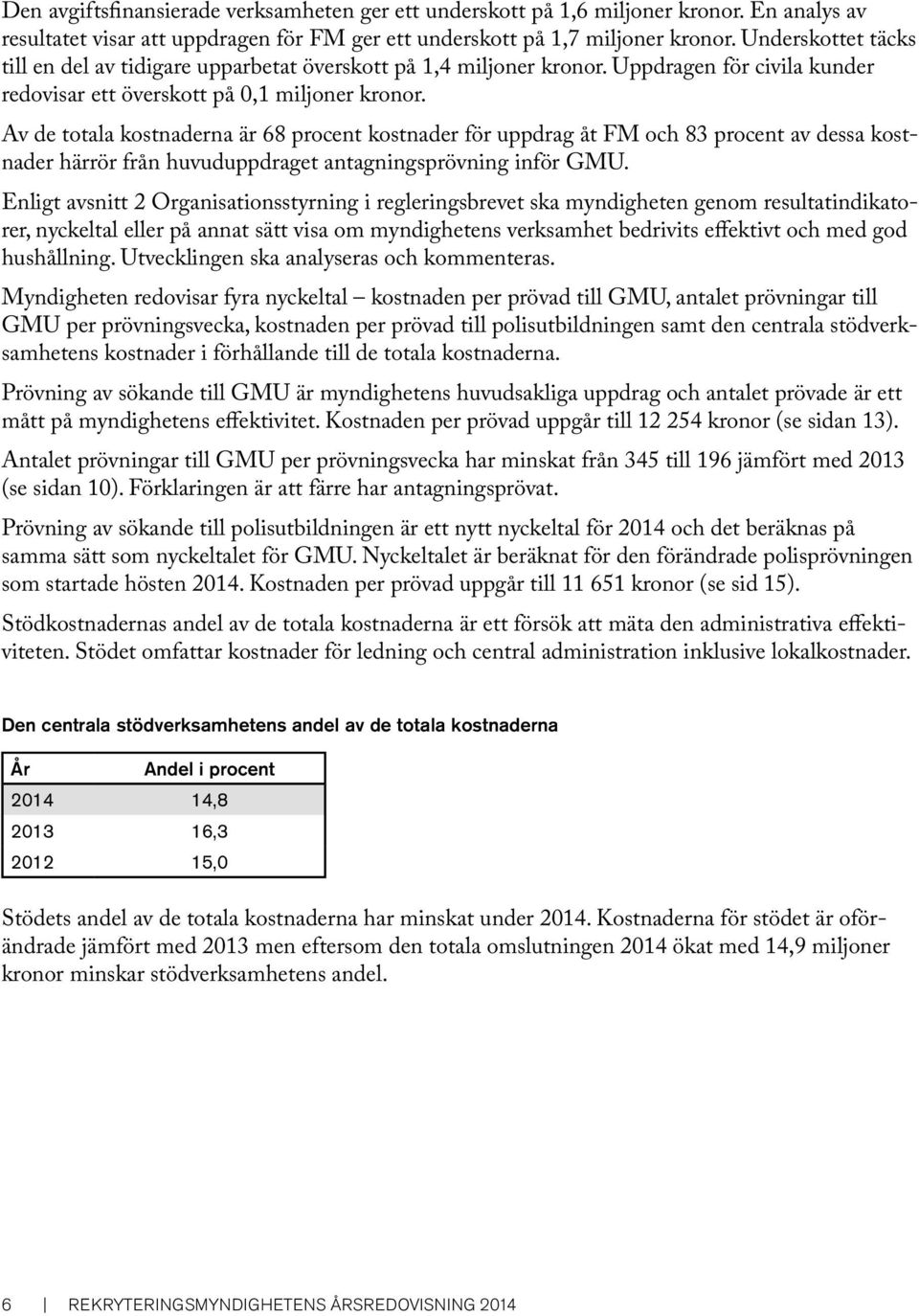 Den avgiftsfinansierade verksamheten ger ett underskott på 1,6 miljoner kronor. En analys av resultatet visar att uppdragen för FM ger ett underskott på 1,7 miljoner kronor. Underskottet täcks till en del av tidigare upparbetat överskott på 1,4 miljoner kronor. Uppdragen för civila kunder redovisar ett överskott på 0,1 miljoner kronor.

Av de totala kostnaderna är 68 procent kostnader för uppdrag åt FM och 83 procent av dessa kostnader härrör från huvuduppdraget antagningsprövning inför GMU.

Enligt avsnitt 2 Organisationsstyrning i regleringsbrevet ska myndigheten genom resultatindikatorer, nyckeltal eller på annat sätt visa om myndighetens verksamhet bedrivits effektivt och med god hushållning. Utvecklingen ska analyseras och kommenteras.

Myndigheten redovisar fyra nyckeltal – kostnaden per prövad till GMU, antalet prövningar till GMU per prövningsvecka, kostnaden per prövad till polisutbildningen samt den centrala stödverksamhetens kostnader i förhållande till de totala kostnaderna.

Prövning av sökande till GMU är myndighetens huvudsakliga uppdrag och antalet prövade är ett mått på myndighetens effektivitet. Kostnaden per prövad uppgår till 12 254 kronor (se sidan 13).

Antalet prövningar till GMU per prövningsvecka har minskat från 345 till 196 jämfört med 2013 (se sidan 10). Förklaringen är att färre har antagningsprövat.

Prövning av sökande till polisutbildningen är ett nytt nyckeltal för 2014 och det beräknas på samma sätt som nyckeltalet för GMU. Nyckeltalet är beräknat för den förändrade polisprövningen som startade hösten 2014. Kostnaden per prövad uppgår till 11 651 kronor (se sid 15).

Stödkostnadernas andel av de totala kostnaderna är ett försök att mäta den administrativa effektiviteten. Stödet omfattar kostnader för ledning och central administration inklusive lokalkostnader.

Den centrala stödverksamhetens andel av de totala kostnaderna

| År | Andel i procent |
|---|---|
| 2014 | 14,8 |
| 2013 | 16,3 |
| 2012 | 15,0 |

Stödets andel av de totala kostnaderna har minskat under 2014. Kostnaderna för stödet är oförändrade jämfört med 2013 men eftersom den totala omslutningen 2014 ökat med 14,9 miljoner kronor minskar stödverksamhetens andel.

6 | REKRYTERINGSMYNDIGHETENS ÅRSREDOVISNING 2014